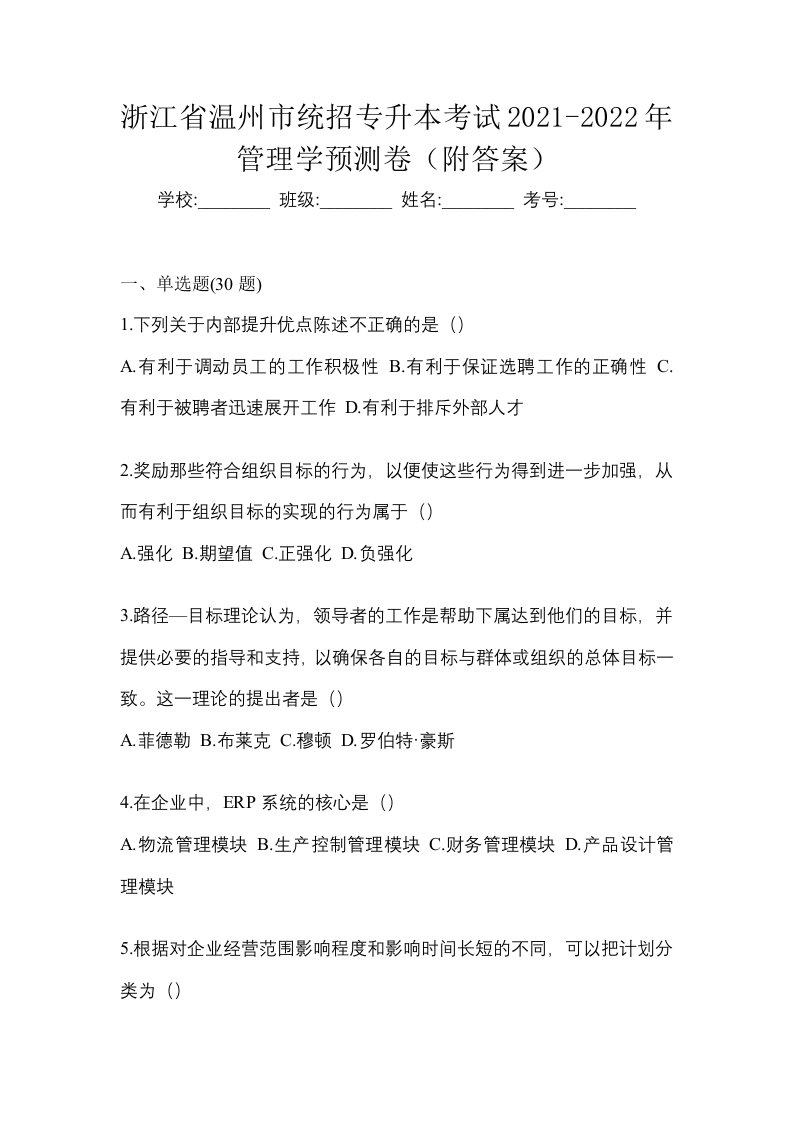 浙江省温州市统招专升本考试2021-2022年管理学预测卷（附答案）

学校:________ 班级:________ 姓名:________ 考号:________

一、单选题(30 题)

1.下列关于内部提升优点陈述不正确的是（）

A.有利于调动员工的工作积极性 B.有利于保证选聘工作的正确性 C.有利于被聘者迅速展开工作 D.有利于排斥外部人才

2.奖励那些符合组织目标的行为，以便使这些行为得到进一步加强，从而有利于组织目标的实现的行为属于（）

A.强化 B.期望值 C.正强化 D.负强化

3.路径—目标理论认为，领导者的工作是帮助下属达到他们的目标，并提供必要的指导和支持，以确保各自的目标与群体或组织的总体目标一致。这一理论的提出者是（）

A.菲德勒 B.布莱克 C.穆顿 D.罗伯特·豪斯

4.在企业中，ERP 系统的核心是（）

A.物流管理模块 B.生产控制管理模块 C.财务管理模块 D.产品设计管理模块

5.根据对企业经营范围影响程度和影响时间长短的不同，可以把计划分类为（）